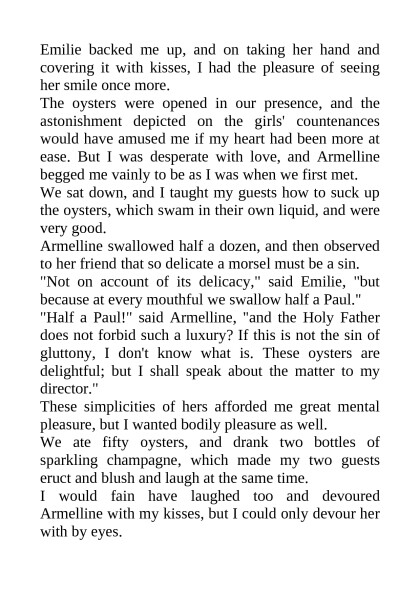 Emilie backed me up, and on taking her hand and covering it with kisses, I had the pleasure of seeing her smile once more.

The oysters were opened in our presence, and the astonishment depicted on the girls' countenances would have amused me if my heart had been more at ease. But I was desperate with love, and Armelline begged me vainly to be as I was when we first met.

We sat down, and I taught my guests how to suck up the oysters, which swam in their own liquid, and were very good.

Armelline swallowed half a dozen, and then observed to her friend that so delicate a morsel must be a sin.

"Not on account of its delicacy," said Emilie, "but because at every mouthful we swallow half a Paul."

"Half a Paul!" said Armelline, "and the Holy Father does not forbid such a luxury? If this is not the sin of gluttony, I don't know what is. These oysters are delightful; but I shall speak about the matter to my director."

These simplicities of hers afforded me great mental pleasure, but I wanted bodily pleasure as well.

We ate fifty oysters, and drank two bottles of sparkling champagne, which made my two guests eruct and blush and laugh at the same time.

I would fain have laughed too and devoured Armelline with my kisses, but I could only devour her with by eyes.